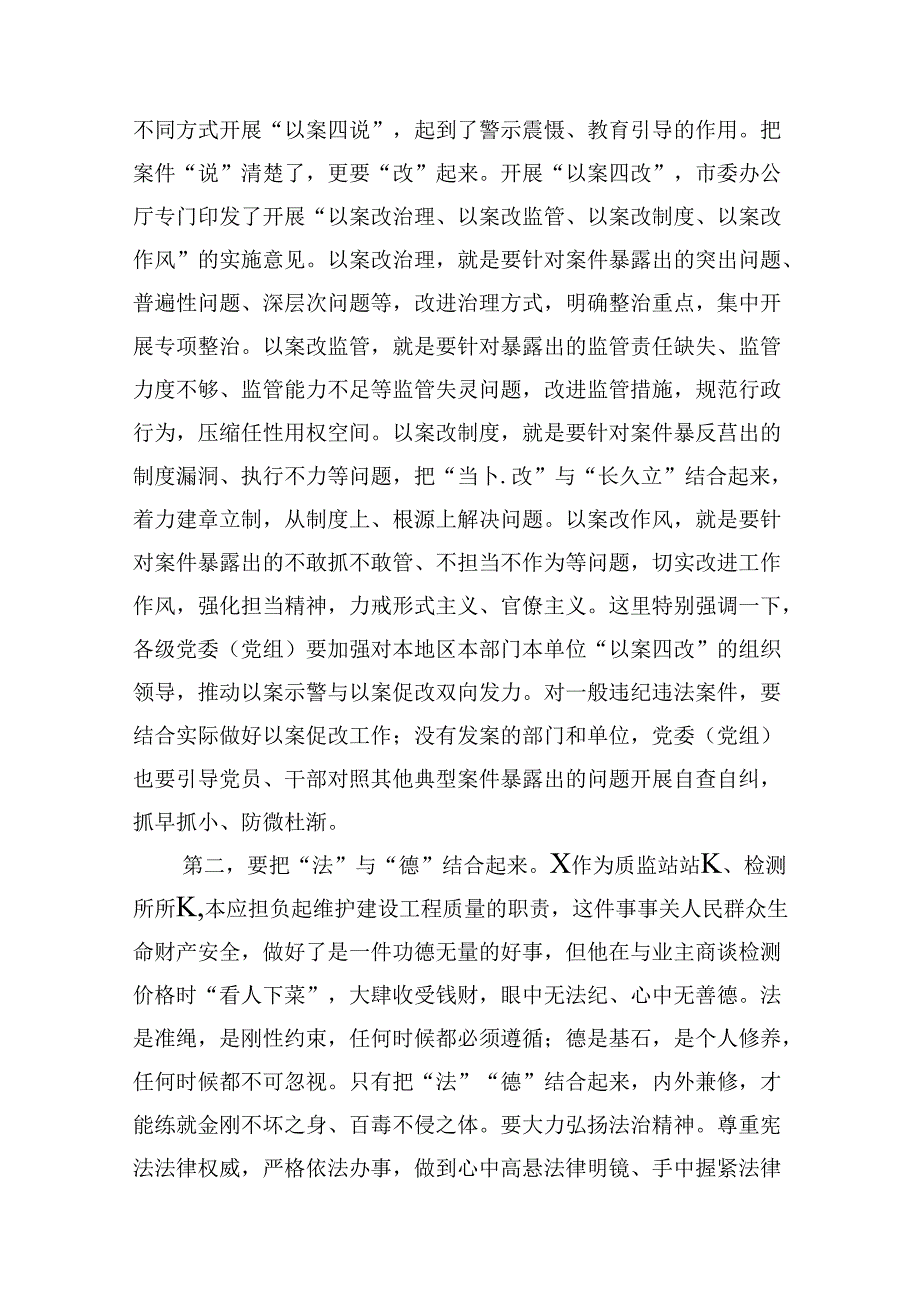 不同方式开展“以案四说”，起到了警示震慑、教育引导的作用。把案件“说”清楚了，更要“改”起来。开展“以案四改”，市委办公厅专门印发了开展“以案改治理、以案改监管、以案改制度、以案改作风”的实施意见。以案改治理，就是要针对案件暴露出的突出问题、普遍性问题、深层次问题等，改进治理方式，明确整治重点，集中开展专项整治。以案改监管，就是要针对暴露出的监管责任缺失、监管力度不够、监管能力不足等监管失灵问题，改进监管措施，规范行政行为，压缩任性用权空间。以案改制度，就是要针对案件暴反莒出的制度漏洞、执行不力等问题，把“当卜.改”与“长久立”结合起来，着力建章立制，从制度上、根源上解决问题。以案改作风，就是要针对案件暴露出的不敢抓不敢管、不担当不作为等问题，切实改进工作作风，强化担当精神，力戒形式主义、官僚主义。这里特别强调一下，各级党委（党组）要加强对本地区本部门本单位“以案四改”的组织领导，推动以案示警与以案促改双向发力。对一般违纪违法案件，要结合实际做好以案促改工作；没有发案的部门和单位，党委（党组）也要引导党员、干部对照其他典型案件暴露出的问题开展自查自纠，抓早抓小、防微杜渐。

第二，要把“法”与“德”结合起来。X作为质监站站K、检测所所K,本应担负起维护建设工程质量的职责，这件事事关人民群众生命财产安全，做好了是一件功德无量的好事，但他在与业主商谈检测价格时“看人下菜”，大肆收受钱财，眼中无法纪、心中无善德。法是准绳，是刚性约束，任何时候都必须遵循；德是基石，是个人修养，任何时候都不可忽视。只有把“法”“德”结合起来，内外兼修，才能练就金刚不坏之身、百毒不侵之体。要大力弘扬法治精神。尊重宪法法律权威，严格依法办事，做到心中高悬法律明镜、手中握紧法律